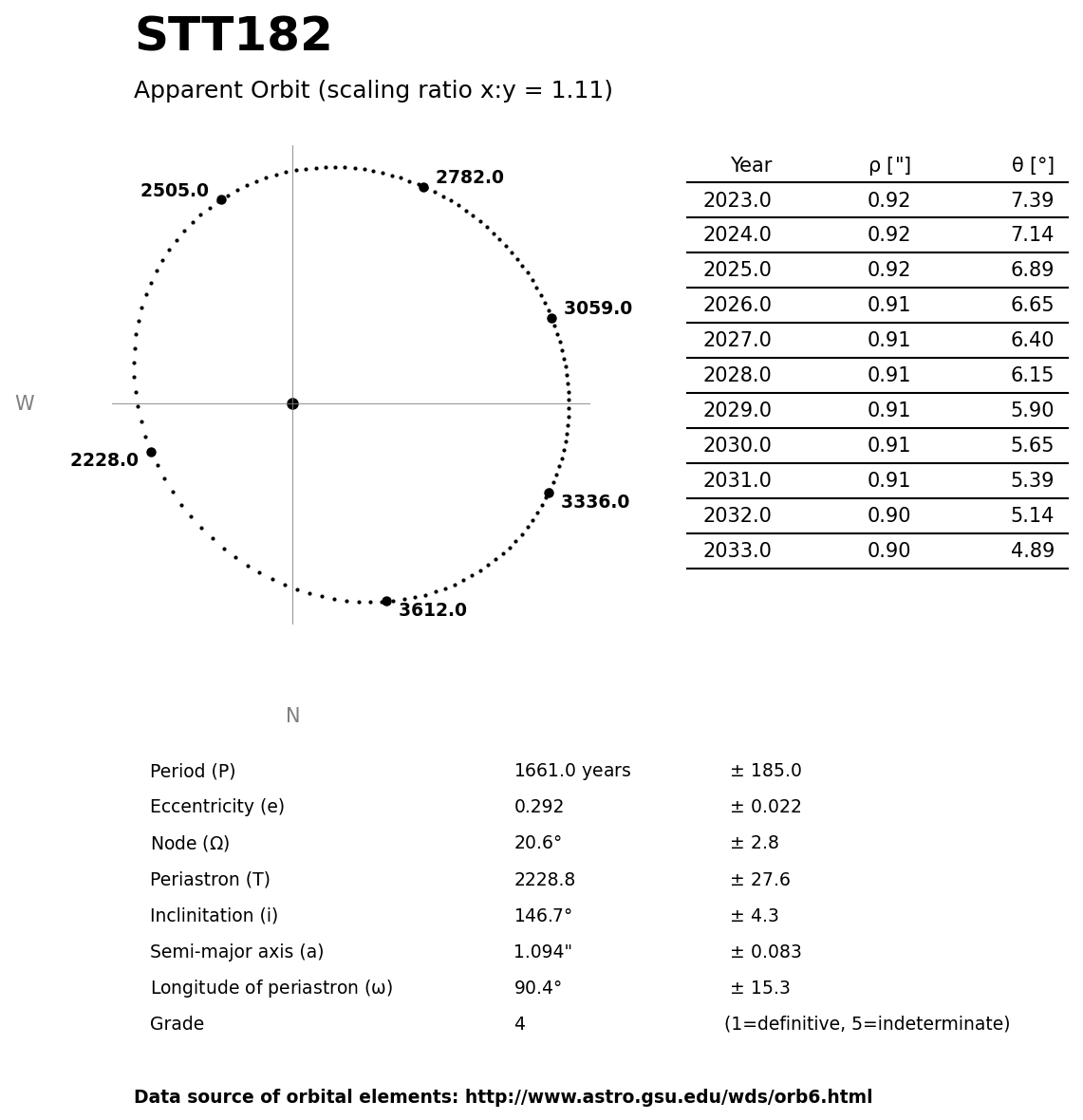 STT182

Apparent Orbit (scaling ratio x:y = 1.11)

2505.0
2782.0
3059.0
W
2228.0
3336.0
3612.0
N

| Year | ρ ["] | θ [°] |
|---|---|---|
| 2023.0 | 0.92 | 7.39 |
| 2024.0 | 0.92 | 7.14 |
| 2025.0 | 0.92 | 6.89 |
| 2026.0 | 0.91 | 6.65 |
| 2027.0 | 0.91 | 6.40 |
| 2028.0 | 0.91 | 6.15 |
| 2029.0 | 0.91 | 5.90 |
| 2030.0 | 0.91 | 5.65 |
| 2031.0 | 0.91 | 5.39 |
| 2032.0 | 0.90 | 5.14 |
| 2033.0 | 0.90 | 4.89 |

| | | |
|---|---|---|
| Period (P) | 1661.0 years | ± 185.0 |
| Eccentricity (e) | 0.292 | ± 0.022 |
| Node (Ω) | 20.6° | ± 2.8 |
| Periastron (T) | 2228.8 | ± 27.6 |
| Inclinitation (i) | 146.7° | ± 4.3 |
| Semi-major axis (a) | 1.094" | ± 0.083 |
| Longitude of periastron (ω) | 90.4° | ± 15.3 |
| Grade | 4 | (1=definitive, 5=indeterminate) |

Data source of orbital elements: http://www.astro.gsu.edu/wds/orb6.html